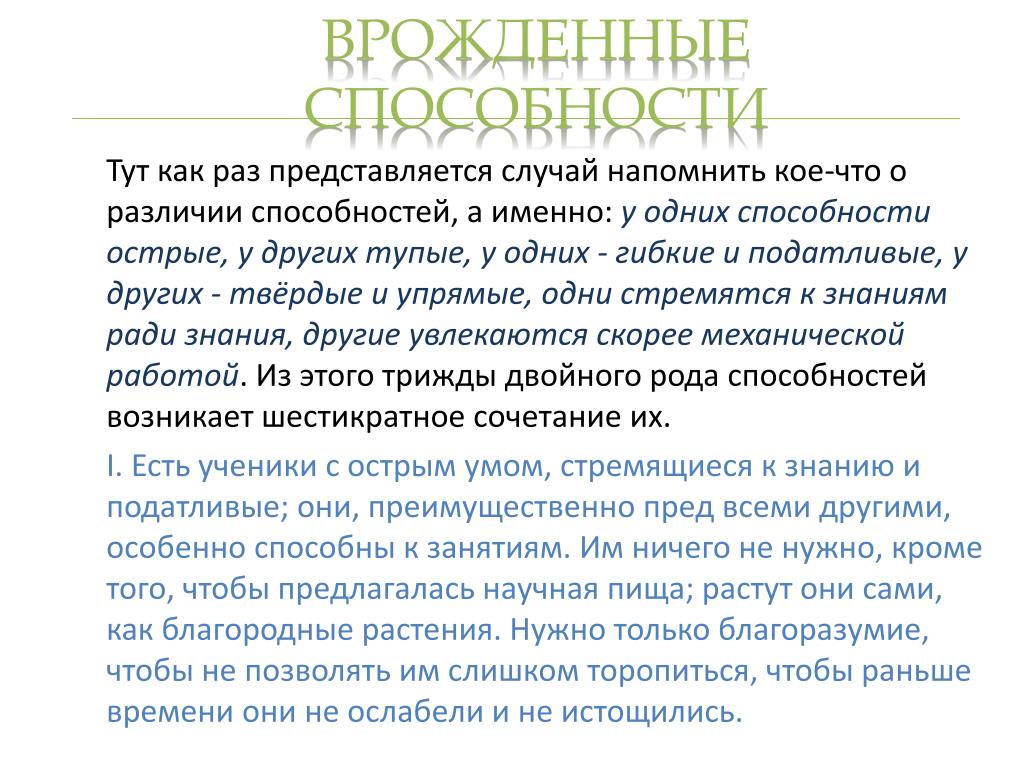 ВРОЖДЕННЫЕ СПОСОБНОСТИ

Тут как раз представляется случай напомнить кое-что о различии способностей, а именно: у одних способности острые, у других тупые, у одних - гибкие и податливые, у других - твёрдые и упрямые, одни стремятся к знаниям ради знания, другие увлекаются скорее механической работой. Из этого трижды двойного рода способностей возникает шестикратное сочетание их.

I. Есть ученики с острым умом, стремящиеся к знанию и податливые; они, преимущественно пред всеми другими, особенно способны к занятиям. Им ничего не нужно, кроме того, чтобы предлагалась научная пища; растут они сами, как благородные растения. Нужно только благоразумие, чтобы не позволять им слишком торопиться, чтобы раньше времени они не ослабели и не истощились.